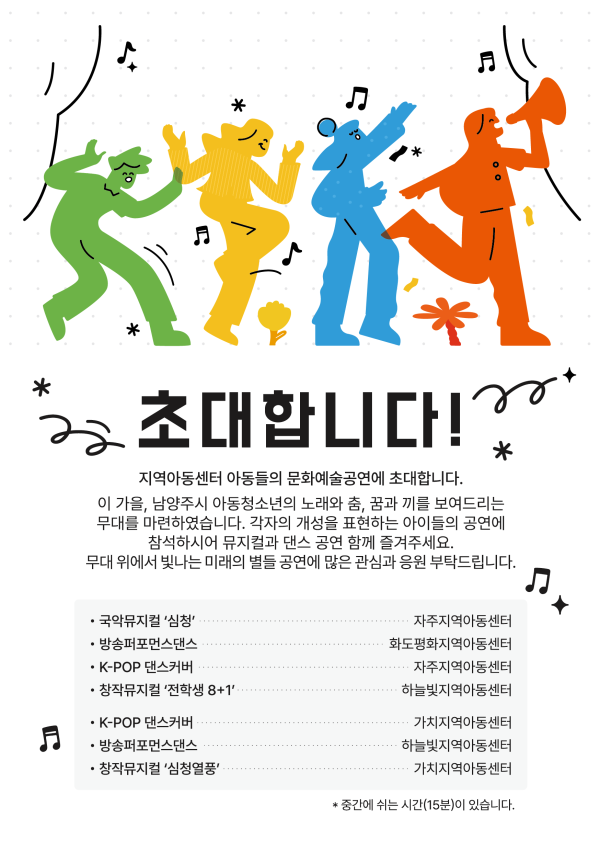 초대합니다!

지역아동센터 아동들의 문화예술공연에 초대합니다.

이 가을, 남양주시 아동청소년의 노래와 춤, 꿈과 끼를 보여드리는 무대를 마련하였습니다. 각자의 개성을 표현하는 아이들의 공연에 참석하시어 뮤지컬과 댄스 공연 함께 즐겨주세요. 무대 위에서 빛나는 미래의 별들 공연에 많은 관심과 응원 부탁드립니다.

• 국악뮤지컬 '심청' 자주지역아동센터
• 방송퍼포먼스댄스 화도평화지역아동센터
• K-POP 댄스커버 자주지역아동센터
• 창작뮤지컬 '전학생 8+1' 하늘빛지역아동센터

• K-POP 댄스커버 가치지역아동센터
• 방송퍼포먼스댄스 하늘빛지역아동센터
• 창작뮤지컬 '심청열풍' 가치지역아동센터

* 중간에 쉬는 시간(15분)이 있습니다.